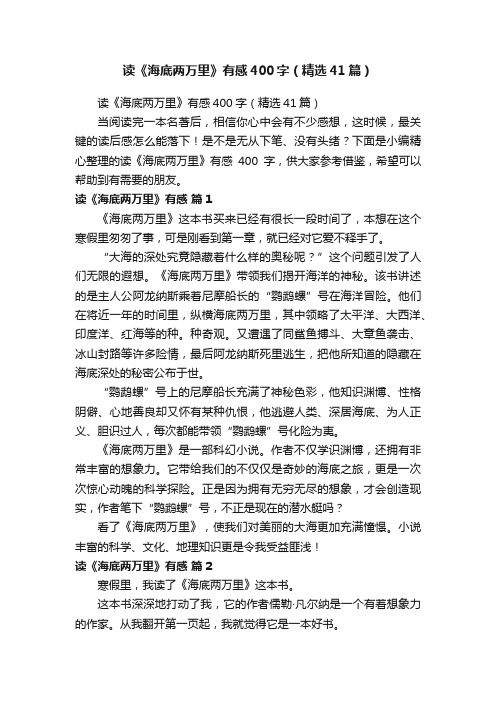 读《海底两万里》有感400字（精选41篇）

读《海底两万里》有感400字（精选41篇）

当阅读完一本名著后，相信你心中会有不少感想，这时候，最关键的读后感怎么能落下！是不是无从下笔、没有头绪？下面是小编精心整理的读《海底两万里》有感 400 字，供大家参考借鉴，希望可以帮助到有需要的朋友。

读《海底两万里》有感 篇1

《海底两万里》这本书买来已经有很长一段时间了，本想在这个寒假里匆匆了事，可是刚看到第一章，就已经对它爱不释手了。

“大海的深处究竟隐藏着什么样的奥秘呢？”这个问题引发了人们无限的遐想。《海底两万里》带领我们揭开海洋的神秘。该书讲述的是主人公阿龙纳斯乘着尼摩船长的“鹦鹉螺”号在海洋冒险。他们在将近一年的时间里，纵横海底两万里，其中领略了太平洋、大西洋、印度洋、红海等的种。种奇观。又遭遇了同鲨鱼搏斗、大章鱼袭击、冰山封路等许多险情，最后阿龙纳斯死里逃生，把他所知道的隐藏在海底深处的秘密公布于世。

“鹦鹉螺”号上的尼摩船长充满了神秘色彩，他知识渊博、性格阴僻、心地善良却又怀有某种仇恨，他逃避人类、深居海底、为人正义、胆识过人，每次都能带领“鹦鹉螺”号化险为夷。

《海底两万里》是一部科幻小说。作者不仅学识渊博，还拥有非常丰富的想象力。它带给我们的不仅仅是奇妙的海底之旅，更是一次次惊心动魄的科学探险。正是因为拥有无穷无尽的想象，才会创造现实，作者笔下“鹦鹉螺”号，不正是现在的潜水艇吗？

看了《海底两万里》，使我们对美丽的大海更加充满憧憬。小说丰富的科学、文化、地理知识更是令我受益匪浅！

读《海底两万里》有感 篇2

寒假里，我读了《海底两万里》这本书。

这本书深深地打动了我，它的作者儒勒·凡尔纳是一个有着想象力的作家。从我翻开第一页起，我就觉得它是一本好书。